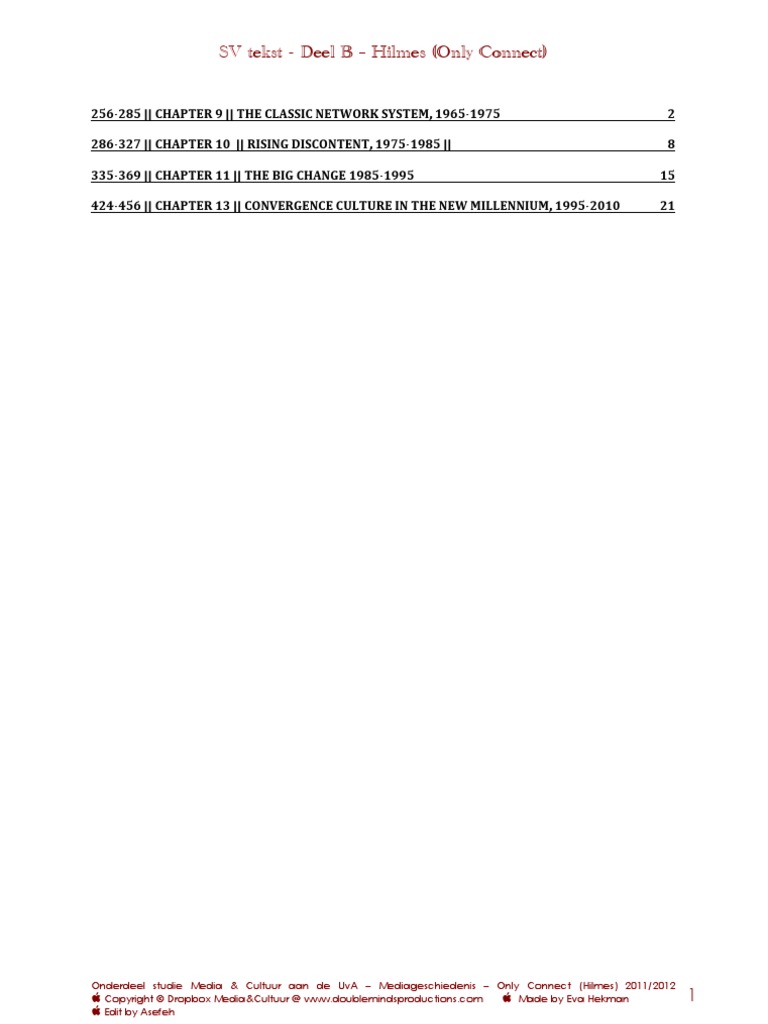 SV tekst - Deel B - Hilmes (Only Connect)

256-285 || CHAPTER 9 || THE CLASSIC NETWORK SYSTEM, 1965-1975 2

286-327 || CHAPTER 10 || RISING DISCONTENT, 1975-1985 || 8

335-369 || CHAPTER 11 || THE BIG CHANGE 1985-1995 15

424-456 || CHAPTER 13 || CONVERGENCE CULTURE IN THE NEW MILLENNIUM, 1995-2010 21

Onderdeel studie Media & Cultuur aan de UvA – Mediageschiedenis – Only Connect (Hilmes) 2011/2012
Copyright © Dropbox Media&Cultuur @ www.doublemindsproductions.com Made by Eva Hekman
Edit by Asefeh

1